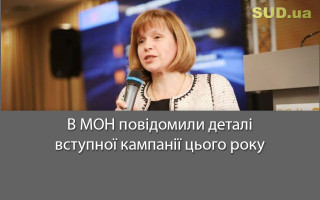 SUD.ua

В МОН повідомили деталі вступної кампанії цього року